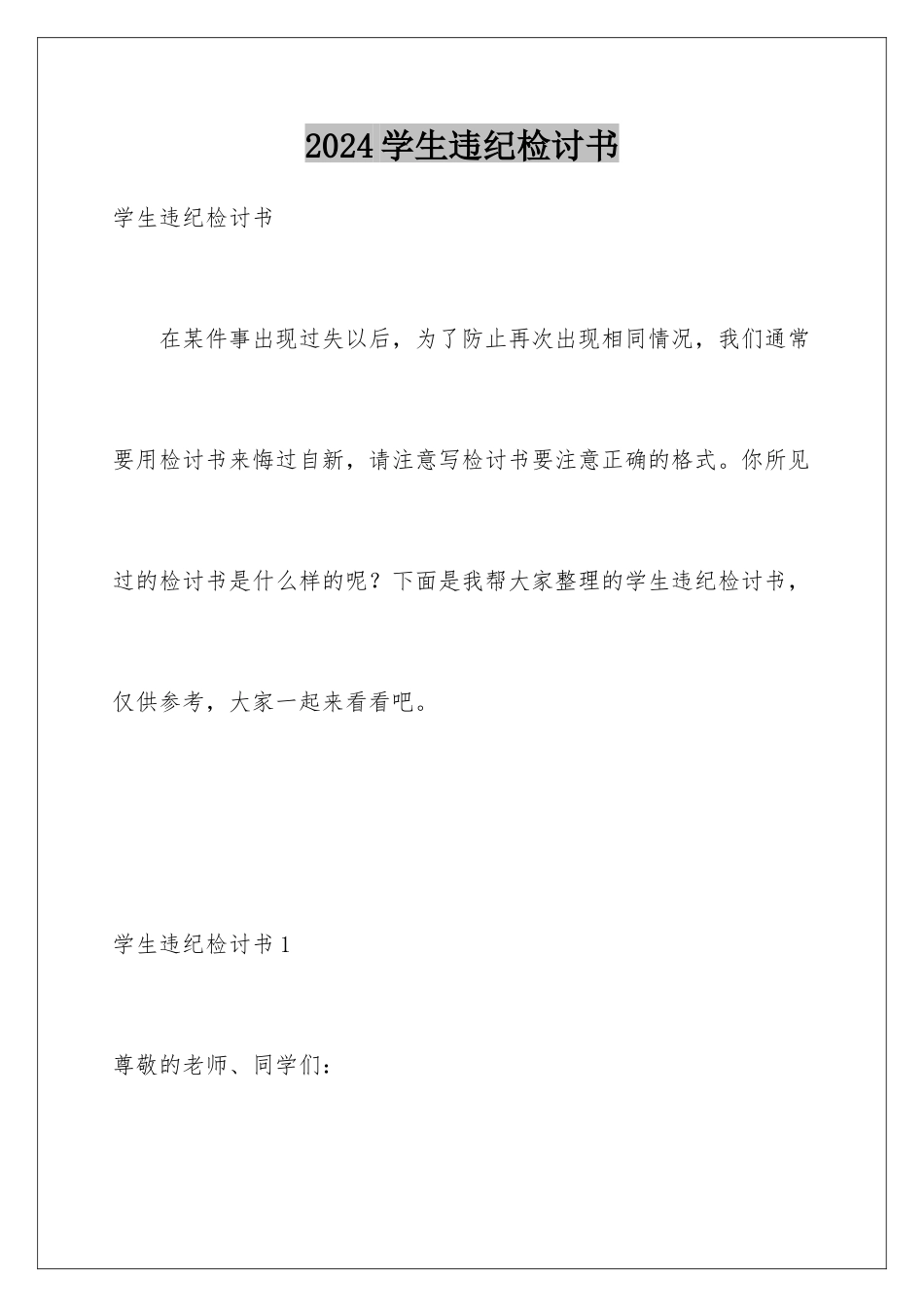 2024学生违纪检讨书

学生违纪检讨书

在某件事出现过失以后，为了防止再次出现相同情况，我们通常要用检讨书来悔过自新，请注意写检讨书要注意正确的格式。你所见过的检讨书是什么样的呢？下面是我帮大家整理的学生违纪检讨书，仅供参考，大家一起来看看吧。

学生违纪检讨书1

尊敬的老师、同学们：